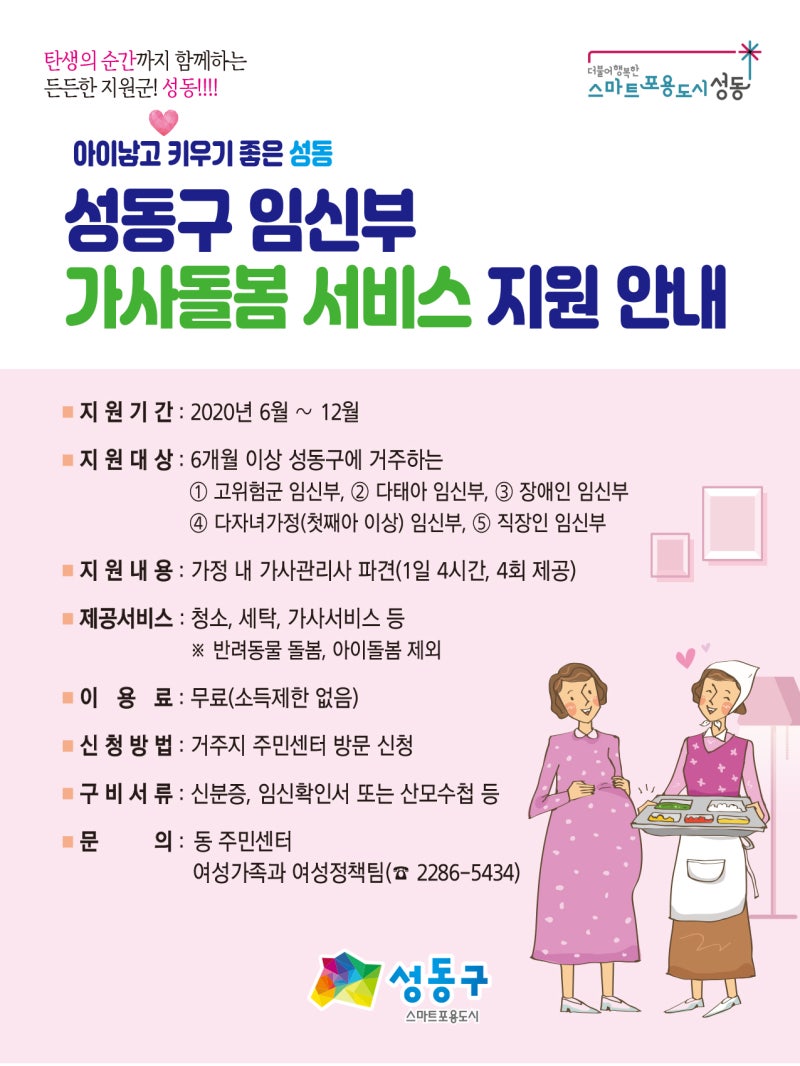 탄생의 순간까지 함께하는
든든한 지원군! 성동!!!!

더불어 행복한
스마트포용도시 성동

아이낳고 키우기 좋은 성동

성동구 임신부
가사돌봄 서비스 지원 안내

■ 지 원 기 간 : 2020년 6월 ~ 12월

■ 지 원 대 상 : 6개월 이상 성동구에 거주하는
① 고위험군 임신부, ② 다태아 임신부, ③ 장애인 임신부
④ 다자녀가정(첫째아 이상) 임신부, ⑤ 직장인 임신부

■ 지 원 내 용 : 가정 내 가사관리사 파견(1일 4시간, 4회 제공)

■ 제공서비스 : 청소, 세탁, 가사서비스 등
※ 반려동물 돌봄, 아이돌봄 제외

■ 이 용 료 : 무료(소득제한 없음)

■ 신 청 방 법 : 거주지 주민센터 방문 신청

■ 구 비 서 류 : 신분증, 임신확인서 또는 산모수첩 등

■ 문 의 : 동 주민센터
여성가족과 여성정책팀(☎ 2286-5434)

성동구
스마트포용도시